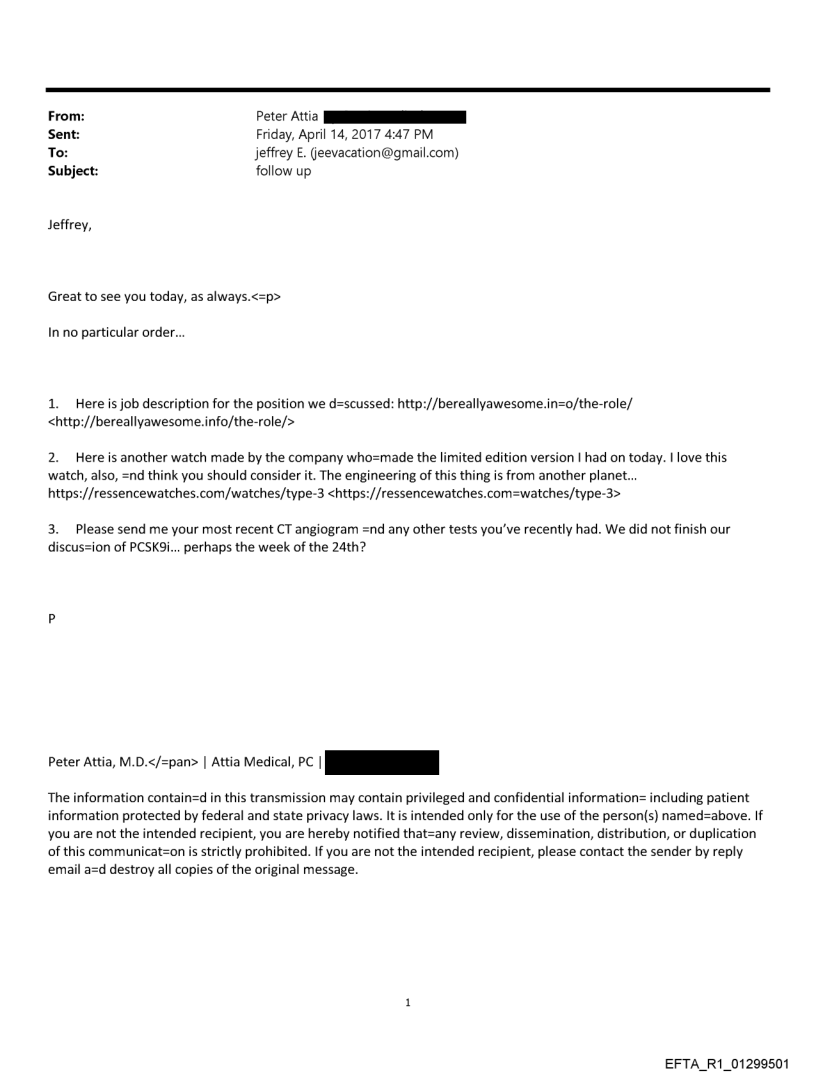 From: Peter Attia
Sent: Friday, April 14, 2017 4:47 PM
To: jeffrey E. (jeevacation@gmail.com)
Subject: follow up

Jeffrey,

Great to see you today, as always.<=p>

In no particular order…

1. Here is job description for the position we d=scussed: http://bereallyawesome.in=o/the-role/ <http://bereallyawesome.info/the-role/>

2. Here is another watch made by the company who=made the limited edition version I had on today. I love this watch, also, =nd think you should consider it. The engineering of this thing is from another planet… https://ressencewatches.com/watches/type-3 <https://ressencewatches.com=watches/type-3>

3. Please send me your most recent CT angiogram =nd any other tests you've recently had. We did not finish our discus=ion of PCSK9i… perhaps the week of the 24th?

P

Peter Attia, M.D.</=pan> | Attia Medical, PC |

The information contain=d in this transmission may contain privileged and confidential information= including patient information protected by federal and state privacy laws. It is intended only for the use of the person(s) named=above. If you are not the intended recipient, you are hereby notified that=any review, dissemination, distribution, or duplication of this communicat=on is strictly prohibited. If you are not the intended recipient, please contact the sender by reply email a=d destroy all copies of the original message.

1

EFTA_R1_01299501